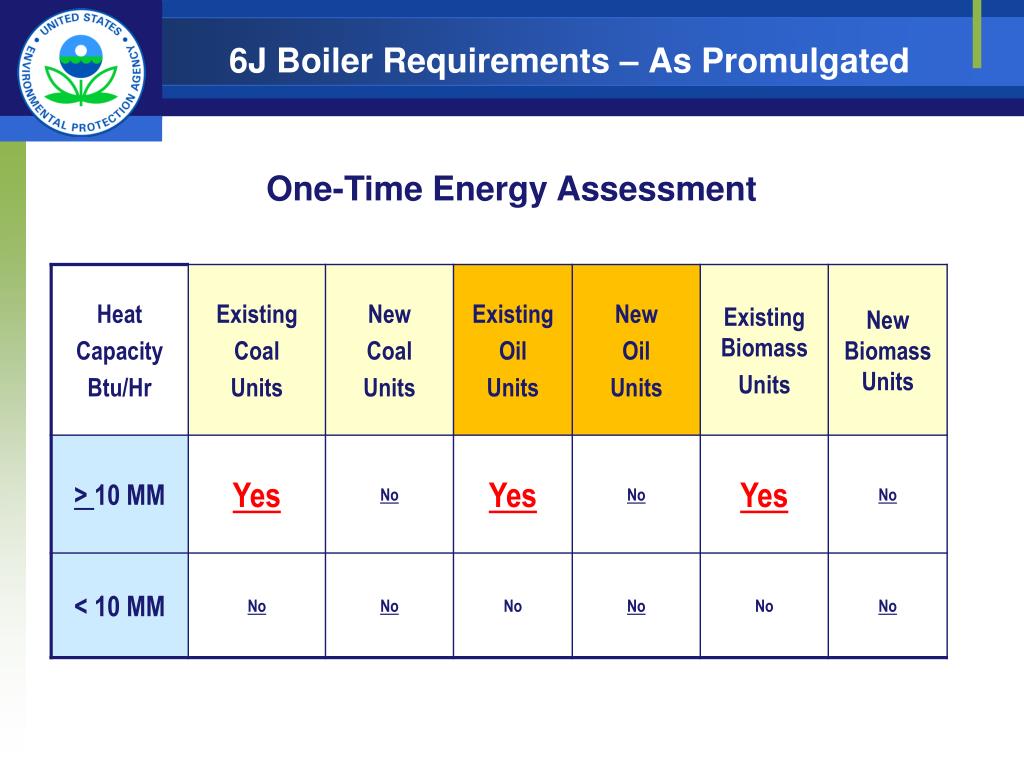 UNITED STATES ENVIRONMENTAL PROTECTION AGENCY

6J Boiler Requirements – As Promulgated

One-Time Energy Assessment

| Heat Capacity Btu/Hr | Existing Coal Units | New Coal Units | Existing Oil Units | New Oil Units | Existing Biomass Units | New Biomass Units |
|---|---|---|---|---|---|---|
| > 10 MM | Yes | No | Yes | No | Yes | No |
| < 10 MM | No | No | No | No | No | No |